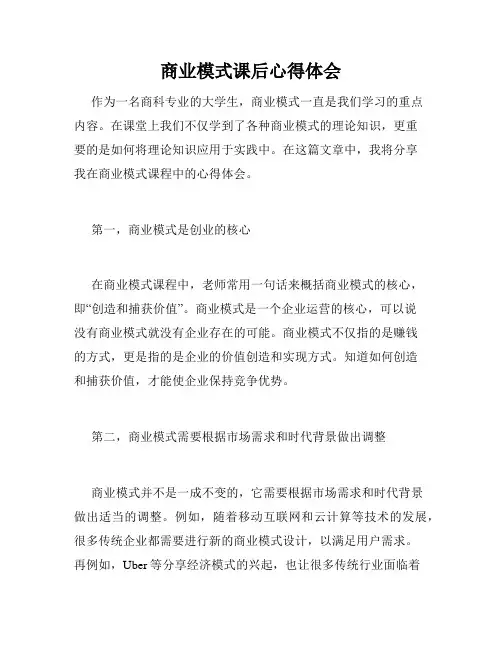 商业模式课后心得体会

作为一名商科专业的大学生，商业模式一直是我们学习的重点内容。在课堂上我们不仅学到了各种商业模式的理论知识，更重要的是如何将理论知识应用于实践中。在这篇文章中，我将分享我在商业模式课程中的心得体会。

第一，商业模式是创业的核心

在商业模式课程中，老师常用一句话来概括商业模式的核心，即“创造和捕获价值”。商业模式是一个企业运营的核心，可以说没有商业模式就没有企业存在的可能。商业模式不仅指的是赚钱的方式，更是指的是企业的价值创造和实现方式。知道如何创造和捕获价值，才能使企业保持竞争优势。

第二，商业模式需要根据市场需求和时代背景做出调整

商业模式并不是一成不变的，它需要根据市场需求和时代背景做出适当的调整。例如，随着移动互联网和云计算等技术的发展，很多传统企业都需要进行新的商业模式设计，以满足用户需求。再例如，Uber 等分享经济模式的兴起，也让很多传统行业面临着